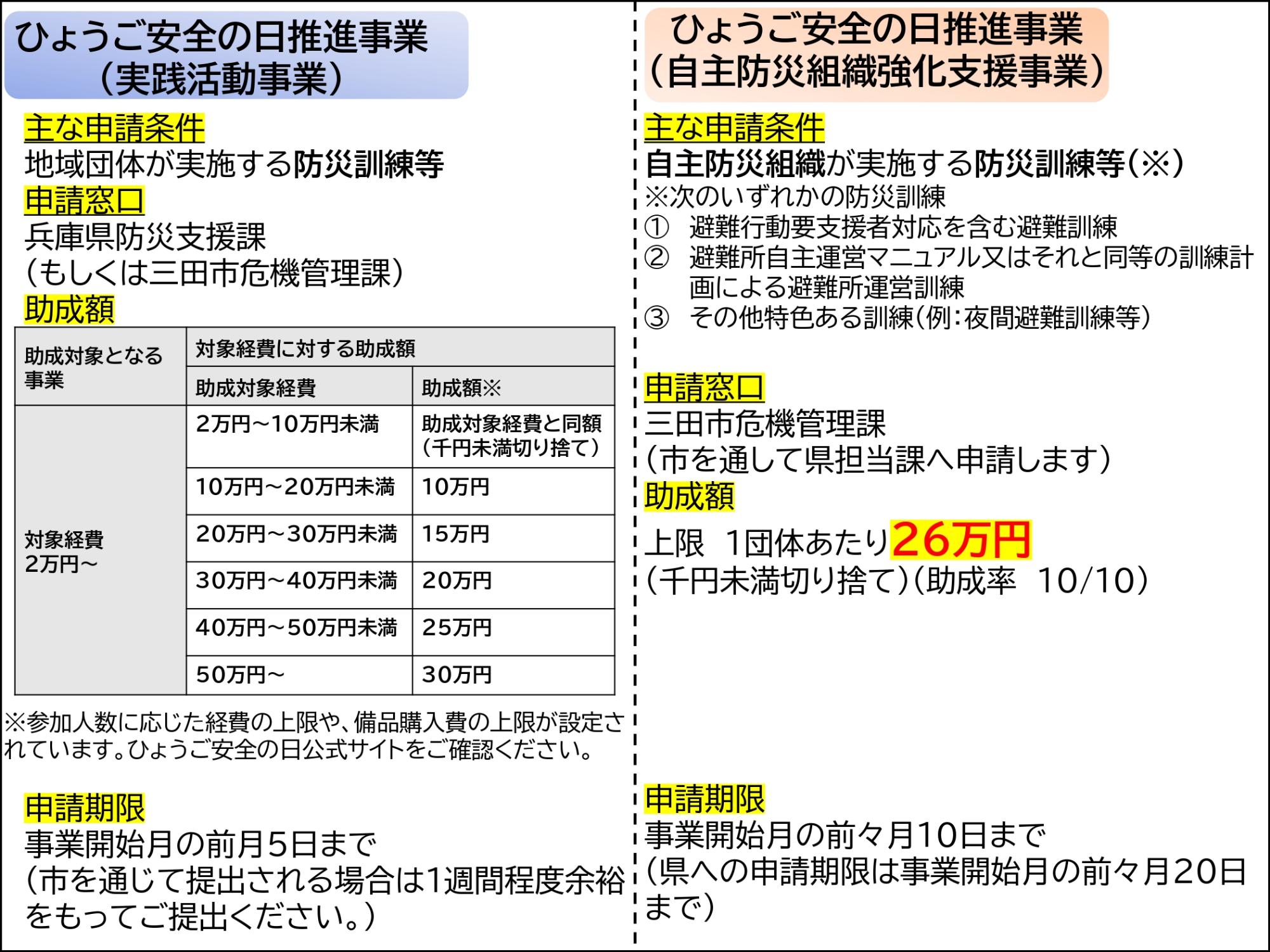 ひょうご安全の日推進事業
（実践活動事業）

主な申請条件
地域団体が実施する防災訓練等
申請窓口
兵庫県防災支援課
（もしくは三田市危機管理課）
助成額

| 助成対象となる事業 | 対象経費に対する助成額 | |
|---|---|---|
| | 助成対象経費 | 助成額※ |
| 対象経費 2万円～ | 2万円～10万円未満 | 助成対象経費と同額（千円未満切り捨て） |
| | 10万円～20万円未満 | 10万円 |
| | 20万円～30万円未満 | 15万円 |
| | 30万円～40万円未満 | 20万円 |
| | 40万円～50万円未満 | 25万円 |
| | 50万円～ | 30万円 |

※参加人数に応じた経費の上限や、備品購入費の上限が設定されています。ひょうご安全の日公式サイトをご確認ください。

申請期限
事業開始月の前月5日まで
（市を通じて提出される場合は1週間程度余裕をもってご提出ください。）

ひょうご安全の日推進事業
（自主防災組織強化支援事業）

主な申請条件
自主防災組織が実施する防災訓練等（※）
※次のいずれかの防災訓練
① 避難行動要支援者対応を含む避難訓練
② 避難所自主運営マニュアル又はそれと同等の訓練計画による避難所運営訓練
③ その他特色ある訓練（例：夜間避難訓練等）

申請窓口
三田市危機管理課
（市を通して県担当課へ申請します）
助成額
上限 1団体あたり26万円
（千円未満切り捨て）（助成率 10/10）

申請期限
事業開始月の前々月10日まで
（県への申請期限は事業開始月の前々月20日まで）